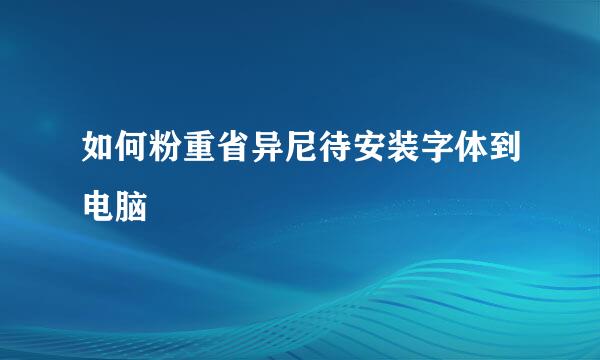 如何粉重省异尼待安装字体到电脑